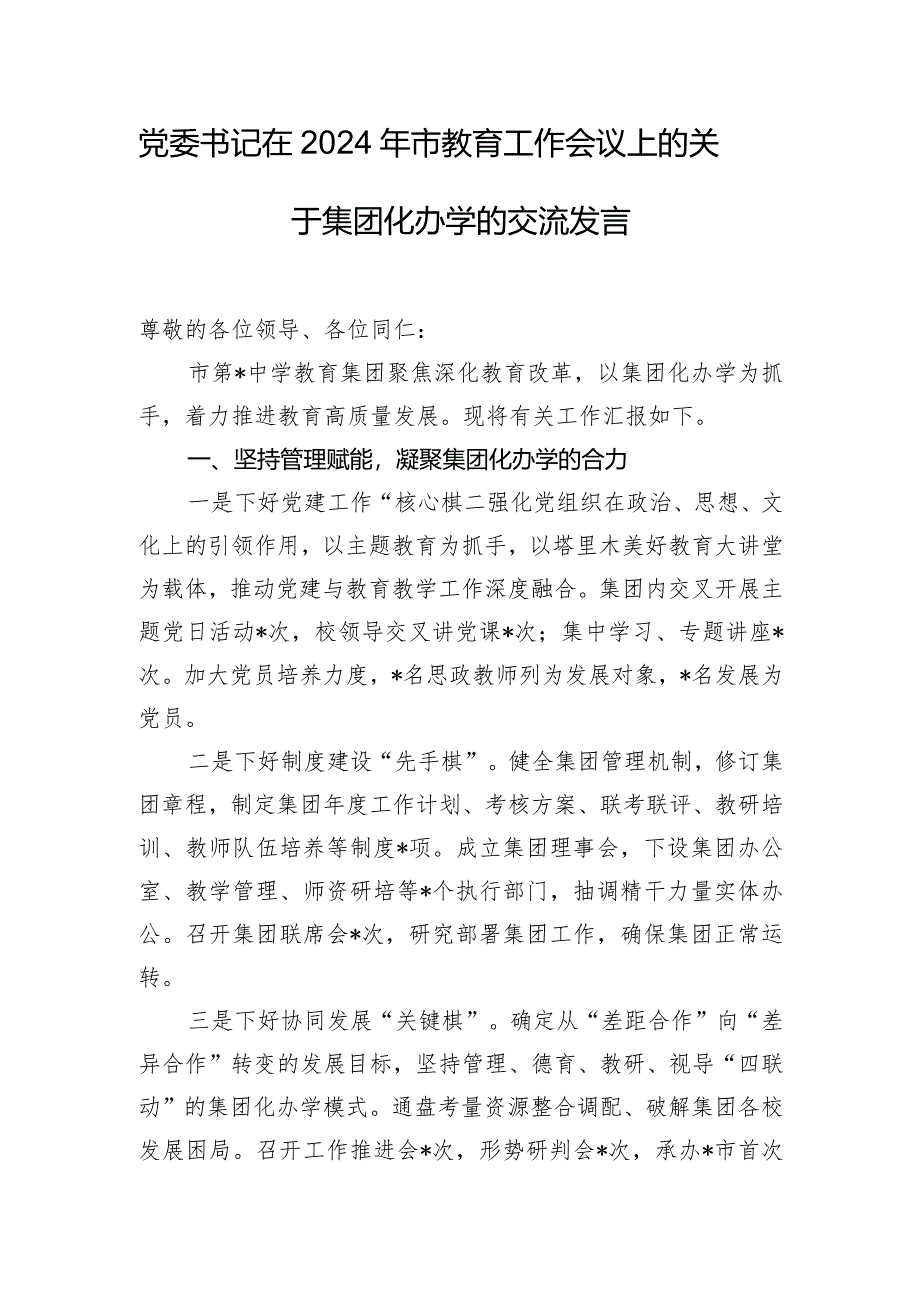 党委书记在2024年市教育工作会议上的关于集团化办学的交流发言

尊敬的各位领导、各位同仁：

市第*中学教育集团聚焦深化教育改革，以集团化办学为抓手，着力推进教育高质量发展。现将有关工作汇报如下。

一、坚持管理赋能，凝聚集团化办学的合力

一是下好党建工作“核心棋二强化党组织在政治、思想、文化上的引领作用，以主题教育为抓手，以塔里木美好教育大讲堂为载体，推动党建与教育教学工作深度融合。集团内交叉开展主题党日活动*次，校领导交叉讲党课*次；集中学习、专题讲座*次。加大党员培养力度，*名思政教师列为发展对象，*名发展为党员。

二是下好制度建设“先手棋”。健全集团管理机制，修订集团章程，制定集团年度工作计划、考核方案、联考联评、教研培训、教师队伍培养等制度*项。成立集团理事会，下设集团办公室、教学管理、师资研培等*个执行部门，抽调精干力量实体办公。召开集团联席会*次，研究部署集团工作，确保集团正常运转。

三是下好协同发展“关键棋”。确定从“差距合作”向“差异合作”转变的发展目标，坚持管理、德育、教研、视导“四联动”的集团化办学模式。通盘考量资源整合调配、破解集团各校发展困局。召开工作推进会*次，形势研判会*次，承办*市首次